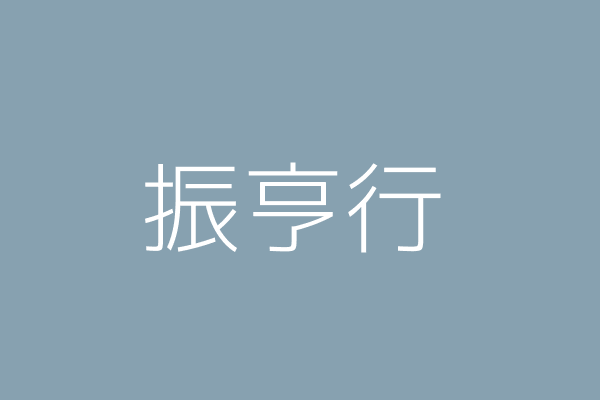 振亨行